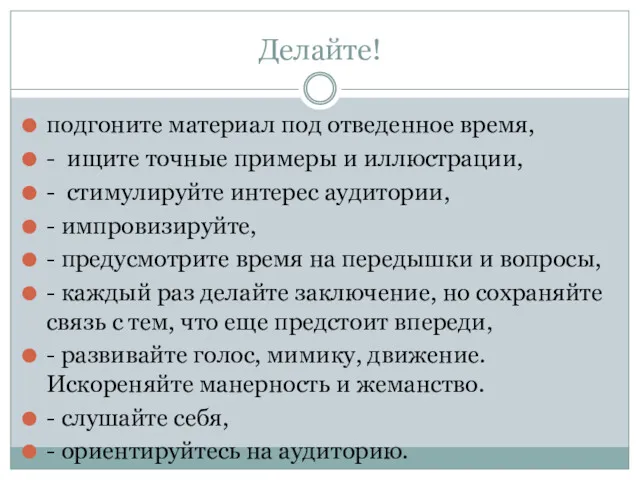 Делайте!

подгоните материал под отведенное время,

- ищите точные примеры и иллюстрации,

- стимулируйте интерес аудитории,

- импровизируйте,

- предусмотрите время на передышки и вопросы,

- каждый раз делайте заключение, но сохраняйте связь с тем, что еще предстоит впереди,

- развивайте голос, мимику, движение. Искореняйте манерность и жеманство.

- слушайте себя,

- ориентируйтесь на аудиторию.